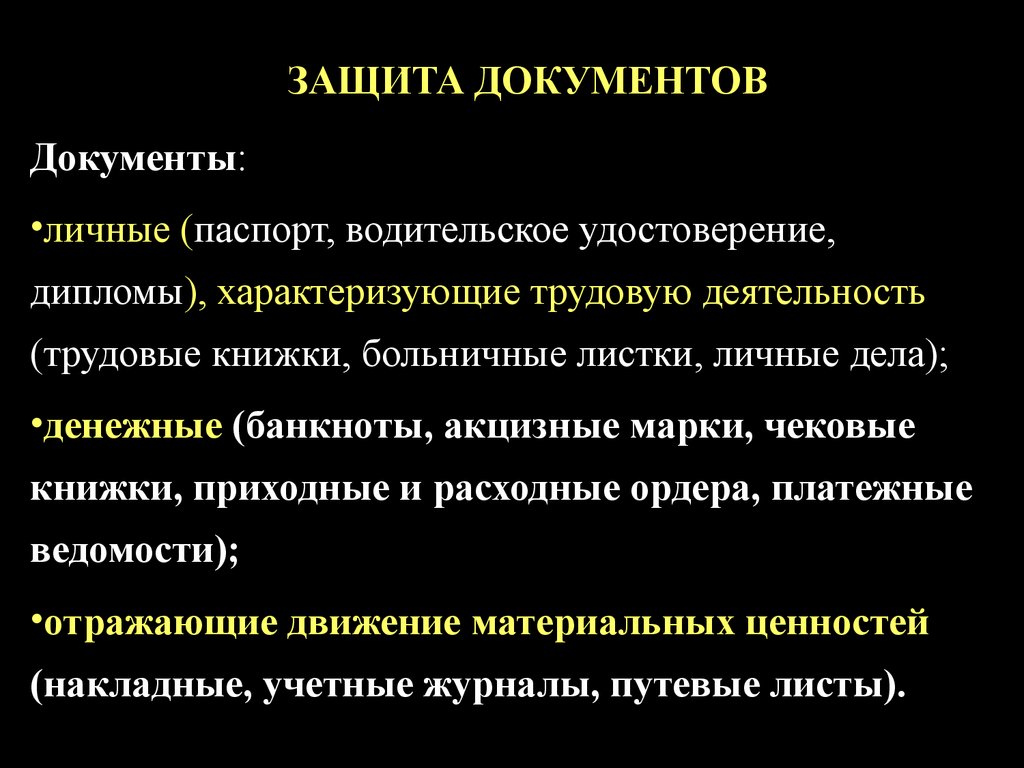 ЗАЩИТА ДОКУМЕНТОВ

Документы:

•личные (паспорт, водительское удостоверение, дипломы), характеризующие трудовую деятельность (трудовые книжки, больничные листки, личные дела);

•денежные (банкноты, акцизные марки, чековые книжки, приходные и расходные ордера, платежные ведомости);

•отражающие движение материальных ценностей (накладные, учетные журналы, путевые листы).